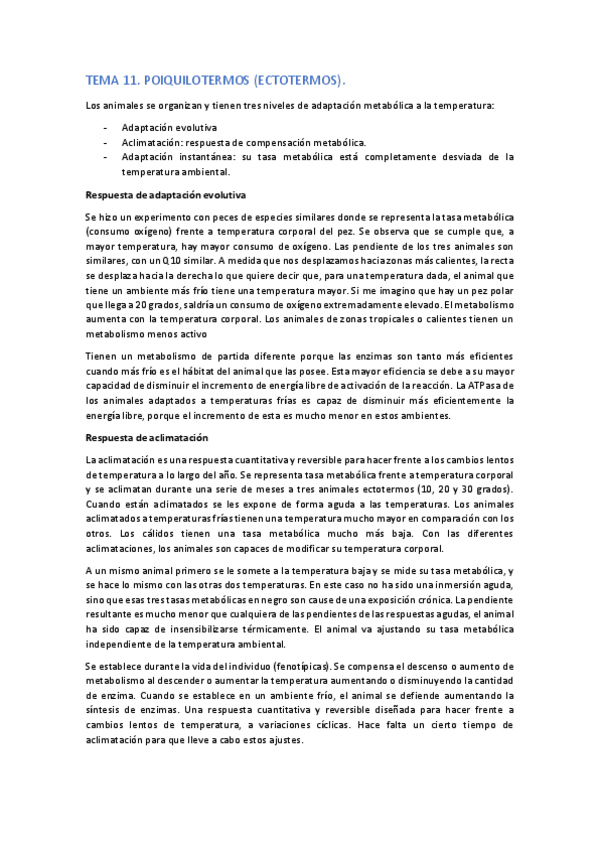 TEMA 11. POIQUILOTERMOS (ECTOTERMOS).

Los animales se organizan y tienen tres niveles de adaptación metabólica a la temperatura:

- Adaptación evolutiva
- Aclimatación: respuesta de compensación metabólica.
- Adaptación instantánea: su tasa metabólica está completamente desviada de la temperatura ambiental.

Respuesta de adaptación evolutiva

Se hizo un experimento con peces de especies similares donde se representa la tasa metabólica (consumo oxígeno) frente a temperatura corporal del pez. Se observa que se cumple que, a mayor temperatura, hay mayor consumo de oxígeno. Las pendiente de los tres animales son similares, con un Q10 similar. A medida que nos desplazamos hacia zonas más calientes, la recta se desplaza hacia la derecha lo que quiere decir que, para una temperatura dada, el animal que tiene un ambiente más frío tiene una temperatura mayor. Si me imagino que hay un pez polar que llega a 20 grados, saldría un consumo de oxígeno extremadamente elevado. El metabolismo aumenta con la temperatura corporal. Los animales de zonas tropicales o calientes tienen un metabolismo menos activo

Tienen un metabolismo de partida diferente porque las enzimas son tanto más eficientes cuando más frío es el hábitat del animal que las posee. Esta mayor eficiencia se debe a su mayor capacidad de disminuir el incremento de energía libre de activación de la reacción. La ATPasa de los animales adaptados a temperaturas frías es capaz de disminuir más eficientemente la energía libre, porque el incremento de esta es mucho menor en estos ambientes.

Respuesta de aclimatación

La aclimatación es una respuesta cuantitativa y reversible para hacer frente a los cambios lentos de temperatura a lo largo del año. Se representa tasa metabólica frente a temperatura corporal y se aclimatan durante una serie de meses a tres animales ectotermos (10, 20 y 30 grados). Cuando están aclimatados se les expone de forma aguda a las temperaturas. Los animales aclimatados a temperaturas frías tienen una temperatura mucho mayor en comparación con los otros. Los cálidos tienen una tasa metabólica mucho más baja. Con las diferentes aclimataciones, los animales son capaces de modificar su temperatura corporal.

A un mismo animal primero se le somete a la temperatura baja y se mide su tasa metabólica, y se hace lo mismo con las otras dos temperaturas. En este caso no ha sido una inmersión aguda, sino que esas tres tasas metabólicas en negro son cause de una exposición crónica. La pendiente resultante es mucho menor que cualquiera de las pendientes de las respuestas agudas, el animal ha sido capaz de insensibilizarse térmicamente. El animal va ajustando su tasa metabólica independiente de la temperatura ambiental.

Se establece durante la vida del individuo (fenotípicas). Se compensa el descenso o aumento de metabolismo al descender o aumentar la temperatura aumentando o disminuyendo la cantidad de enzima. Cuando se establece en un ambiente frío, el animal se defiende aumentando la síntesis de enzimas. Una respuesta cuantitativa y reversible diseñada para hacer frente a cambios lentos de temperatura, a variaciones cíclicas. Hace falta un cierto tiempo de aclimatación para que lleve a cabo estos ajustes.